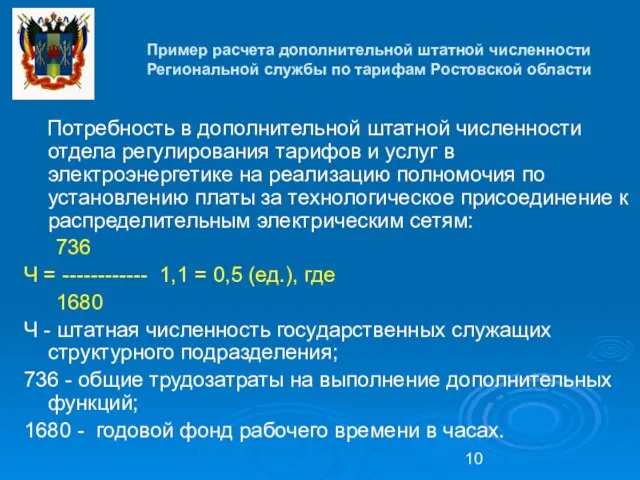 Пример расчета дополнительной штатной численности Региональной службы по тарифам Ростовской области

Потребность в дополнительной штатной численности отдела регулирования тарифов и услуг в электроэнергетике на реализацию полномочия по установлению платы за технологическое присоединение к распределительным электрическим сетям:

736
Ч = ------------ 1,1 = 0,5 (ед.), где
1680

Ч - штатная численность государственных служащих структурного подразделения;
736 - общие трудозатраты на выполнение дополнительных функций;
1680 - годовой фонд рабочего времени в часах.

10